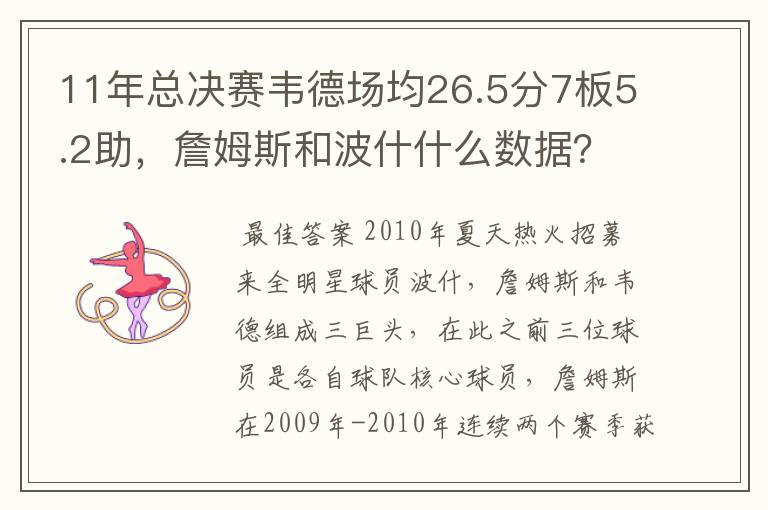 11年总决赛韦德场均26.5分7板5.2助，詹姆斯和波什什么数据？

最佳答案 2010年夏天热火招募来全明星球员波什，詹姆斯和韦德组成三巨头，在此之前三位球员是各自球队核心球员，詹姆斯在2009年-2010年连续两个赛季获